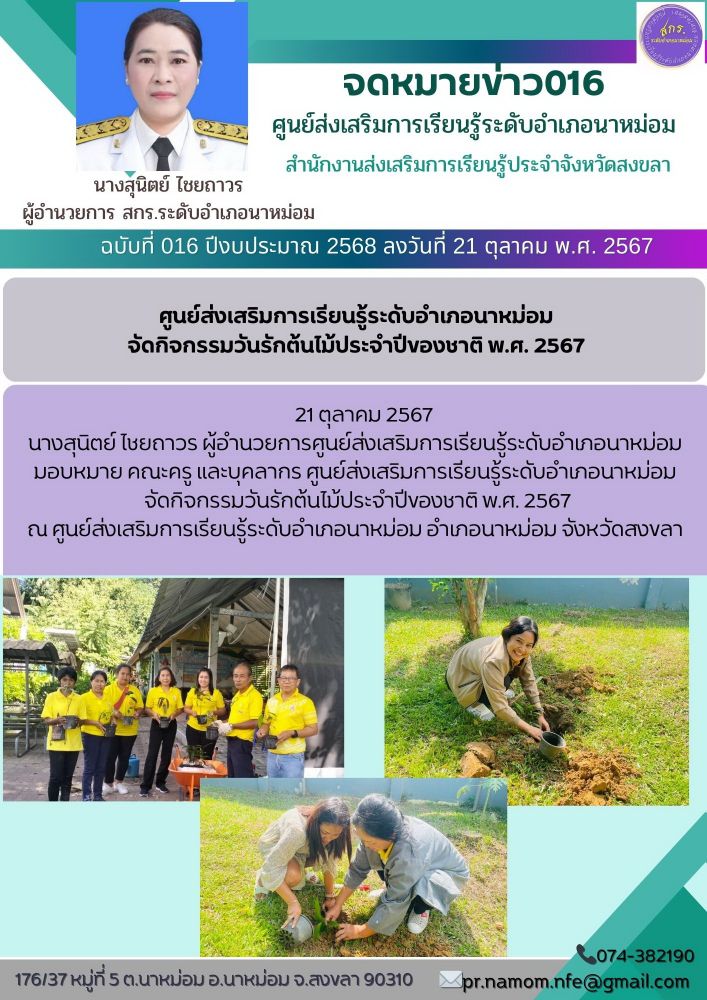 จดหมายข่าว016

ศูนย์ส่งเสริมการเรียนรู้ระดับอำเภอนาหม่อม

สำนักงานส่งเสริมการเรียนรู้ประจำจังหวัดสงขลา

นางสุนิตย์ ไชยถาวร
ผู้อำนวยการ สกร.ระดับอำเภอนาหม่อม

ฉบับที่ 016 ปีงบประมาณ 2568 ลงวันที่ 21 ตุลาคม พ.ศ. 2567

ศูนย์ส่งเสริมการเรียนรู้ระดับอำเภอนาหม่อม
จัดกิจกรรมวันรักต้นไม้ประจำปีของชาติ พ.ศ. 2567

21 ตุลาคม 2567
นางสุนิตย์ ไชยถาวร ผู้อำนวยการศูนย์ส่งเสริมการเรียนรู้ระดับอำเภอนาหม่อม มอบหมาย คณะครู และบุคลากร ศูนย์ส่งเสริมการเรียนรู้ระดับอำเภอนาหม่อม จัดกิจกรรมวันรักต้นไม้ประจำปีของชาติ พ.ศ. 2567 ณ ศูนย์ส่งเสริมการเรียนรู้ระดับอำเภอนาหม่อม อำเภอนาหม่อม จังหวัดสงขลา

074-382190

176/37 หมู่ที่ 5 ต.นาหม่อม อ.นาหม่อม จ.สงขลา 90310

pr.namom.nfe@gmail.com